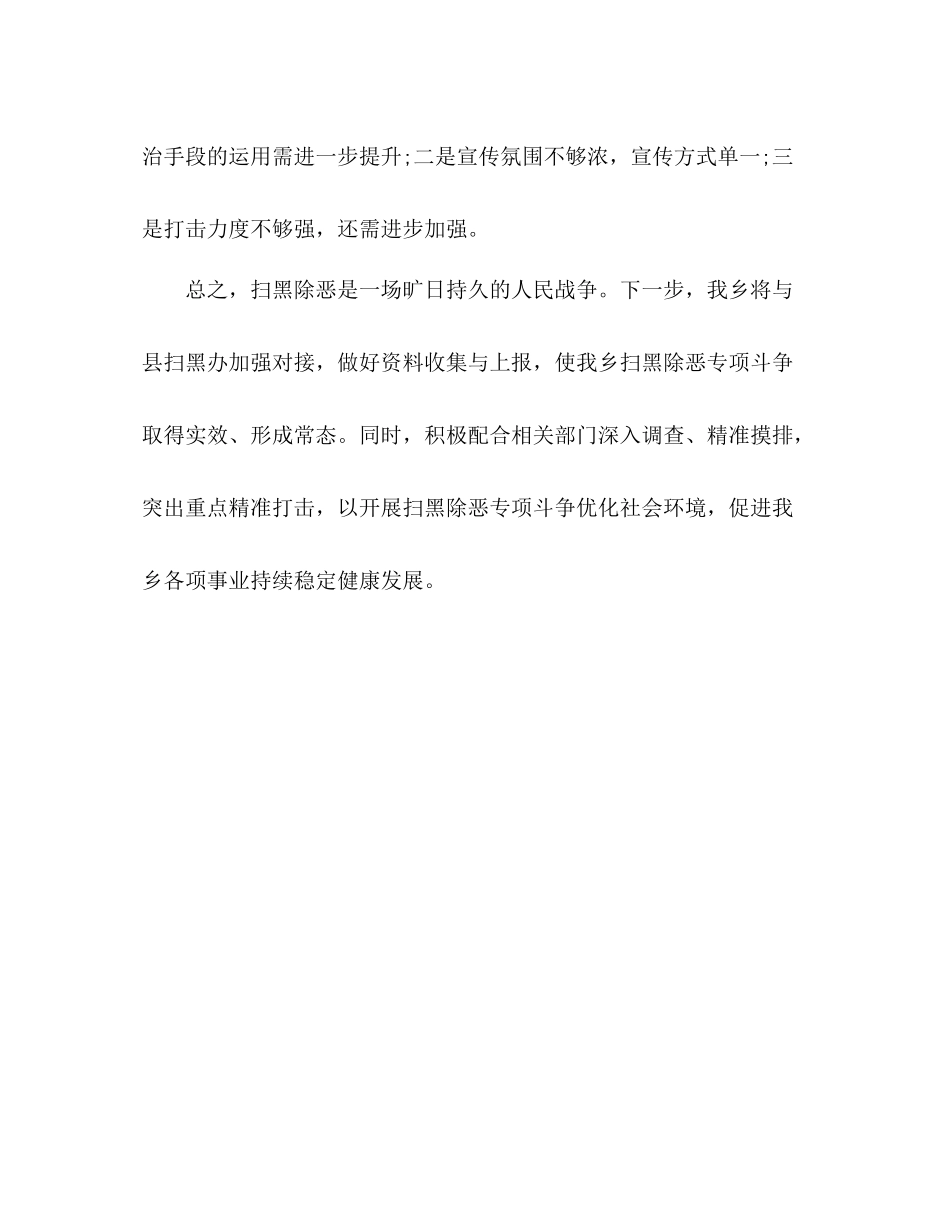 治手段的运用需进一步提升;二是宣传氛围不够浓，宣传方式单一;三是打击力度不够强，还需进步加强。

总之，扫黑除恶是一场旷日持久的人民战争。下一步，我乡将与县扫黑办加强对接，做好资料收集与上报，使我乡扫黑除恶专项斗争取得实效、形成常态。同时，积极配合相关部门深入调查、精准摸排，突出重点精准打击，以开展扫黑除恶专项斗争优化社会环境，促进我乡各项事业持续稳定健康发展。